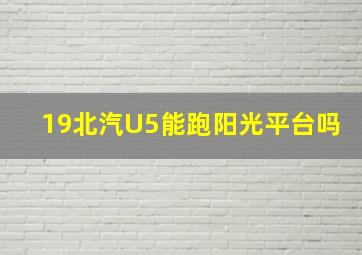 19北汽U5能跑阳光平台吗